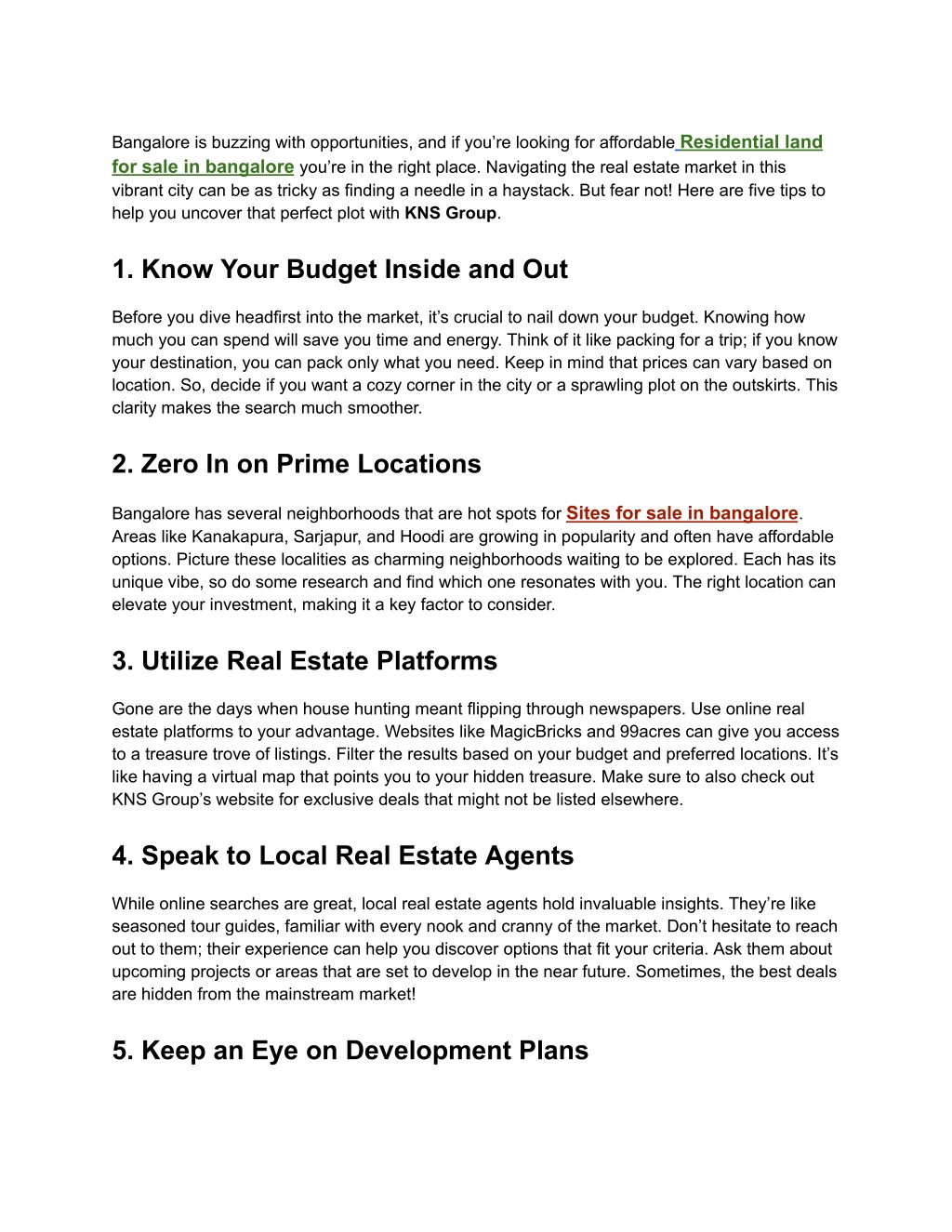 Bangalore is buzzing with opportunities, and if you're looking for affordable Residential land for sale in bangalore you're in the right place. Navigating the real estate market in this vibrant city can be as tricky as finding a needle in a haystack. But fear not! Here are five tips to help you uncover that perfect plot with KNS Group.

1. Know Your Budget Inside and Out

Before you dive headfirst into the market, it's crucial to nail down your budget. Knowing how much you can spend will save you time and energy. Think of it like packing for a trip; if you know your destination, you can pack only what you need. Keep in mind that prices can vary based on location. So, decide if you want a cozy corner in the city or a sprawling plot on the outskirts. This clarity makes the search much smoother.

2. Zero In on Prime Locations

Bangalore has several neighborhoods that are hot spots for Sites for sale in bangalore. Areas like Kanakapura, Sarjapur, and Hoodi are growing in popularity and often have affordable options. Picture these localities as charming neighborhoods waiting to be explored. Each has its unique vibe, so do some research and find which one resonates with you. The right location can elevate your investment, making it a key factor to consider.

3. Utilize Real Estate Platforms

Gone are the days when house hunting meant flipping through newspapers. Use online real estate platforms to your advantage. Websites like MagicBricks and 99acres can give you access to a treasure trove of listings. Filter the results based on your budget and preferred locations. It's like having a virtual map that points you to your hidden treasure. Make sure to also check out KNS Group's website for exclusive deals that might not be listed elsewhere.

4. Speak to Local Real Estate Agents

While online searches are great, local real estate agents hold invaluable insights. They're like seasoned tour guides, familiar with every nook and cranny of the market. Don't hesitate to reach out to them; their experience can help you discover options that fit your criteria. Ask them about upcoming projects or areas that are set to develop in the near future. Sometimes, the best deals are hidden from the mainstream market!

5. Keep an Eye on Development Plans